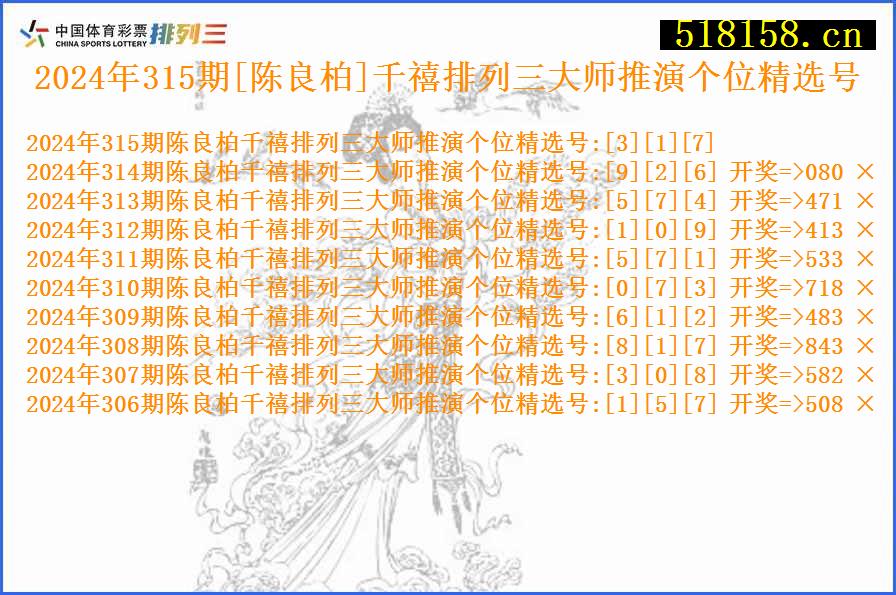 中国体育彩票 CHINA SPORTS LOTTERY 排列三

518158.cn

2024年315期[陈良柏]千禧排列三大师推演个位精选号

2024年315期陈良柏千禧排列三大师推演个位精选号:[3][1][7]
2024年314期陈良柏千禧排列三大师推演个位精选号:[9][2][6] 开奖=>080 ×
2024年313期陈良柏千禧排列三大师推演个位精选号:[5][7][4] 开奖=>471 ×
2024年312期陈良柏千禧排列三大师推演个位精选号:[1][0][9] 开奖=>413 ×
2024年311期陈良柏千禧排列三大师推演个位精选号:[5][7][1] 开奖=>533 ×
2024年310期陈良柏千禧排列三大师推演个位精选号:[0][7][3] 开奖=>718 ×
2024年309期陈良柏千禧排列三大师推演个位精选号:[6][1][2] 开奖=>483 ×
2024年308期陈良柏千禧排列三大师推演个位精选号:[8][1][7] 开奖=>843 ×
2024年307期陈良柏千禧排列三大师推演个位精选号:[3][0][8] 开奖=>582 ×
2024年306期陈良柏千禧排列三大师推演个位精选号:[1][5][7] 开奖=>508 ×